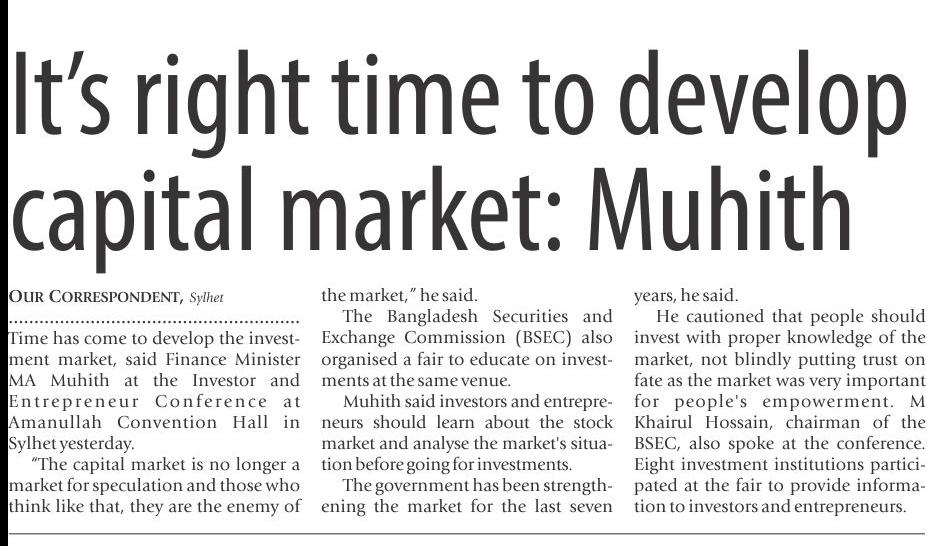 It's right time to develop capital market: Muhith

OUR CORRESPONDENT, Sylhet

Time has come to develop the investment market, said Finance Minister MA Muhith at the Investor and Entrepreneur Conference at Amanullah Convention Hall in Sylhet yesterday.

"The capital market is no longer a market for speculation and those who think like that, they are the enemy of the market," he said.

The Bangladesh Securities and Exchange Commission (BSEC) also organised a fair to educate on investments at the same venue.

Muhith said investors and entrepreneurs should learn about the stock market and analyse the market's situation before going for investments.

The government has been strengthening the market for the last seven years, he said.

He cautioned that people should invest with proper knowledge of the market, not blindly putting trust on fate as the market was very important for people's empowerment. M Khairul Hossain, chairman of the BSEC, also spoke at the conference. Eight investment institutions participated at the fair to provide information to investors and entrepreneurs.